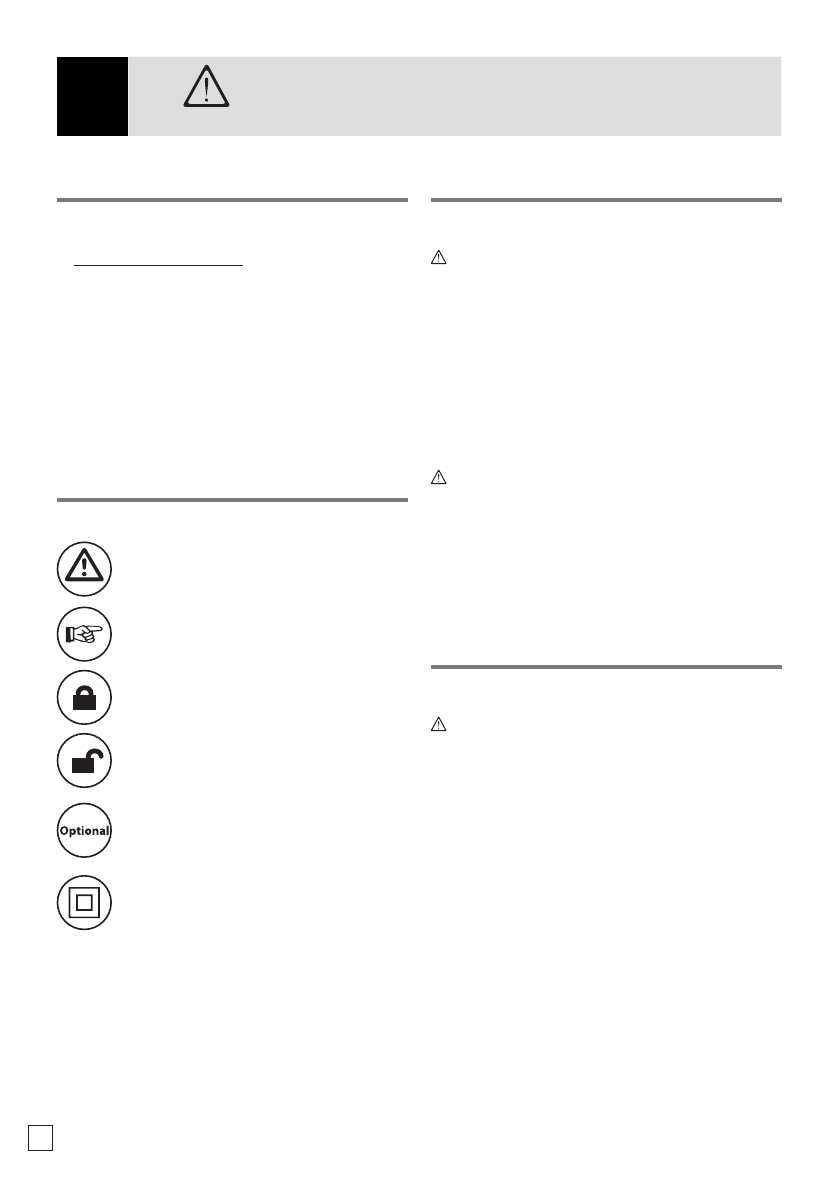 Optional